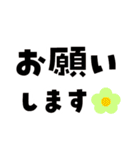 お願い
します